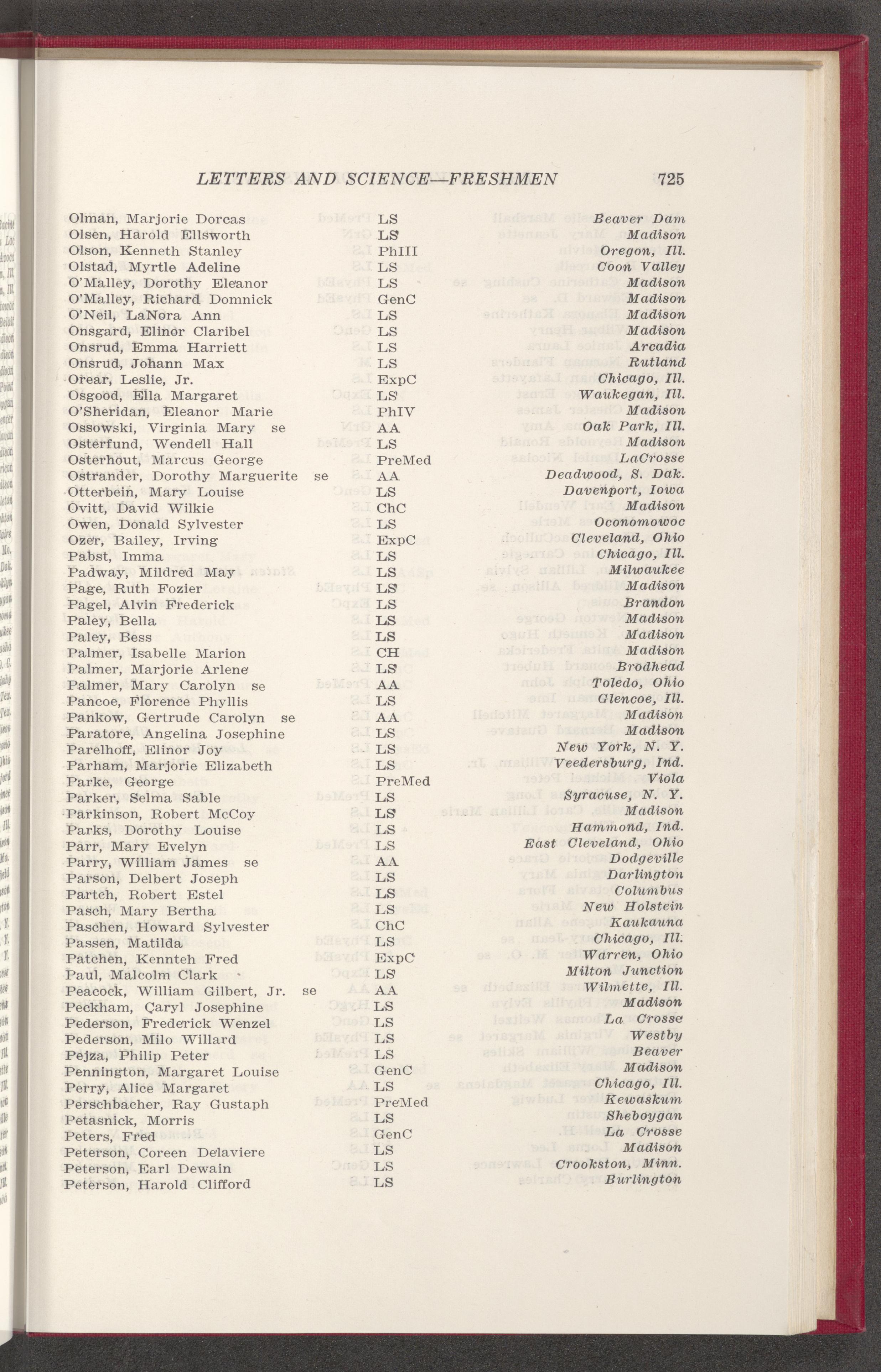 LETTERS AND SCIENCE—FRESHMEN 725

| | | |
|---|---|---|
| Olman, Marjorie Dorcas | LS | Beaver Dam |
| Olsen, Harold Ellsworth | LS | Madison |
| Olson, Kenneth Stanley | PhIII | Oregon, Ill. |
| Olstad, Myrtle Adeline | LS | Coon Valley |
| O'Malley, Dorothy Eleanor | LS | Madison |
| O'Malley, Richard Domnick | GenC | Madison |
| O'Neil, LaNora Ann | LS | Madison |
| Onsgard, Elinor Claribel | LS | Madison |
| Onsrud, Emma Harriett | LS | Arcadia |
| Onsrud, Johann Max | LS | Rutland |
| Orear, Leslie, Jr. | ExpC | Chicago, Ill. |
| Osgood, Ella Margaret | LS | Waukegan, Ill. |
| O'Sheridan, Eleanor Marie | PhIV | Madison |
| Ossowski, Virginia Mary se | AA | Oak Park, Ill. |
| Osterfund, Wendell Hall | LS | Madison |
| Osterhout, Marcus George | PreMed | LaCrosse |
| Ostrander, Dorothy Marguerite se | AA | Deadwood, S. Dak. |
| Otterbein, Mary Louise | LS | Davenport, Iowa |
| Ovitt, David Wilkie | ChC | Madison |
| Owen, Donald Sylvester | LS | Oconomowoc |
| Ozer, Bailey, Irving | ExpC | Cleveland, Ohio |
| Pabst, Imma | LS | Chicago, Ill. |
| Padway, Mildred May | LS | Milwaukee |
| Page, Ruth Fozier | LS | Madison |
| Pagel, Alvin Frederick | LS | Brandon |
| Paley, Bella | LS | Madison |
| Paley, Bess | LS | Madison |
| Palmer, Isabelle Marion | CH | Madison |
| Palmer, Marjorie Arlene | LS | Brodhead |
| Palmer, Mary Carolyn se | AA | Toledo, Ohio |
| Pancoe, Florence Phyllis | LS | Glencoe, Ill. |
| Pankow, Gertrude Carolyn se | AA | Madison |
| Paratore, Angelina Josephine | LS | Madison |
| Parelhoff, Elinor Joy | LS | New York, N. Y. |
| Parham, Marjorie Elizabeth | LS | Veedersburg, Ind. |
| Parke, George | PreMed | Viola |
| Parker, Selma Sable | LS | Syracuse, N. Y. |
| Parkinson, Robert McCoy | LS | Madison |
| Parks, Dorothy Louise | LS | Hammond, Ind. |
| Parr, Mary Evelyn | LS | East Cleveland, Ohio |
| Parry, William James se | AA | Dodgeville |
| Parson, Delbert Joseph | LS | Darlington |
| Partch, Robert Estel | LS | Columbus |
| Pasch, Mary Bertha | LS | New Holstein |
| Paschen, Howard Sylvester | ChC | Kaukauna |
| Passen, Matilda | LS | Chicago, Ill. |
| Patchen, Kennteh Fred | ExpC | Warren, Ohio |
| Paul, Malcolm Clark | LS | Milton Junction |
| Peacock, William Gilbert, Jr. se | AA | Wilmette, Ill. |
| Peckham, Caryl Josephine | LS | Madison |
| Pederson, Frederick Wenzel | LS | La Crosse |
| Pederson, Milo Willard | LS | Westby |
| Pejza, Philip Peter | LS | Beaver |
| Pennington, Margaret Louise | GenC | Madison |
| Perry, Alice Margaret | LS | Chicago, Ill. |
| Perschbacher, Ray Gustaph | PreMed | Kewaskum |
| Petasnick, Morris | LS | Sheboygan |
| Peters, Fred | GenC | La Crosse |
| Peterson, Coreen Delaviere | LS | Madison |
| Peterson, Earl Dewain | LS | Crookston, Minn. |
| Peterson, Harold Clifford | LS | Burlington |